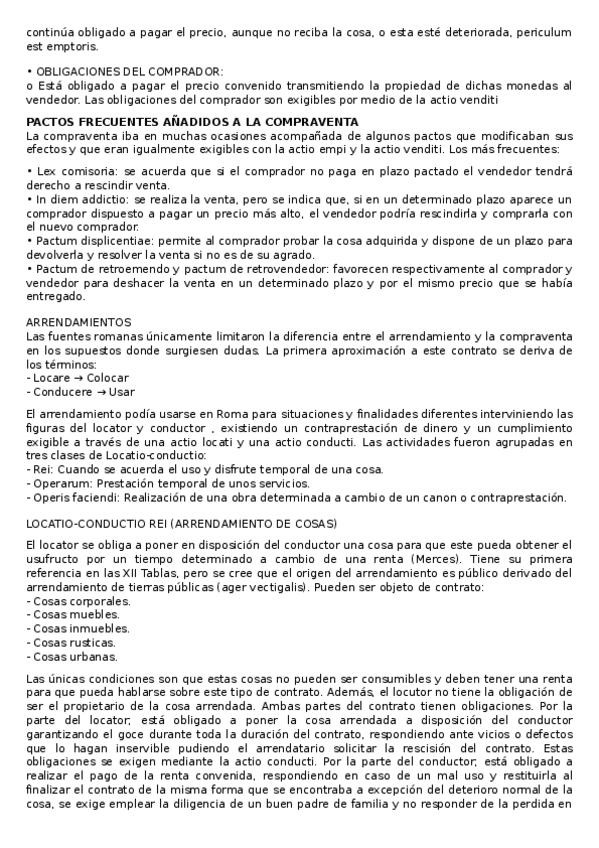 continúa obligado a pagar el precio, aunque no reciba la cosa, o esta esté deteriorada, periculum est emptoris.

• OBLIGACIONES DEL COMPRADOR:
o Está obligado a pagar el precio convenido transmitiendo la propiedad de dichas monedas al vendedor. Las obligaciones del comprador son exigibles por medio de la actio venditi

PACTOS FRECUENTES AÑADIDOS A LA COMPRAVENTA
La compraventa iba en muchas ocasiones acompañada de algunos pactos que modificaban sus efectos y que eran igualmente exigibles con la actio empi y la actio venditi. Los más frecuentes:

• Lex comisoria: se acuerda que si el comprador no paga en plazo pactado el vendedor tendrá derecho a rescindir venta.
• In diem addictio: se realiza la venta, pero se indica que, si en un determinado plazo aparece un comprador dispuesto a pagar un precio más alto, el vendedor podría rescindirla y comprarla con el nuevo comprador.
• Pactum displicentiae: permite al comprador probar la cosa adquirida y dispone de un plazo para devolverla y resolver la venta si no es de su agrado.
• Pactum de retroemendo y pactum de retrovendedor: favorecen respectivamente al comprador y vendedor para deshacer la venta en un determinado plazo y por el mismo precio que se había entregado.

ARRENDAMIENTOS
Las fuentes romanas únicamente limitaron la diferencia entre el arrendamiento y la compraventa en los supuestos donde surgiesen dudas. La primera aproximación a este contrato se deriva de los términos:
- Locare → Colocar
- Conducere → Usar

El arrendamiento podía usarse en Roma para situaciones y finalidades diferentes interviniendo las figuras del locator y conductor , existiendo un contraprestación de dinero y un cumplimiento exigible a través de una actio locati y una actio conducti. Las actividades fueron agrupadas en tres clases de Locatio-conductio:
- Rei: Cuando se acuerda el uso y disfrute temporal de una cosa.
- Operarum: Prestación temporal de unos servicios.
- Operis faciendi: Realización de una obra determinada a cambio de un canon o contraprestación.

LOCATIO-CONDUCTIO REI (ARRENDAMIENTO DE COSAS)

El locator se obliga a poner en disposición del conductor una cosa para que este pueda obtener el usufructo por un tiempo determinado a cambio de una renta (Merces). Tiene su primera referencia en las XII Tablas, pero se cree que el origen del arrendamiento es público derivado del arrendamiento de tierras públicas (ager vectigalis). Pueden ser objeto de contrato:
- Cosas corporales.
- Cosas muebles.
- Cosas inmuebles.
- Cosas rusticas.
- Cosas urbanas.

Las únicas condiciones son que estas cosas no pueden ser consumibles y deben tener una renta para que pueda hablarse sobre este tipo de contrato. Además, el locutor no tiene la obligación de ser el propietario de la cosa arrendada. Ambas partes del contrato tienen obligaciones. Por la parte del locator, está obligado a poner la cosa arrendada a disposición del conductor garantizando el goce durante toda la duración del contrato, respondiendo ante vicios o defectos que lo hagan inservible pudiendo el arrendatario solicitar la rescisión del contrato. Estas obligaciones se exigen mediante la actio conducti. Por la parte del conductor, está obligado a realizar el pago de la renta convenida, respondiendo en caso de un mal uso y restituirla al finalizar el contrato de la misma forma que se encontraba a excepción del deterioro normal de la cosa, se exige emplear la diligencia de un buen padre de familia y no responder de la perdida en